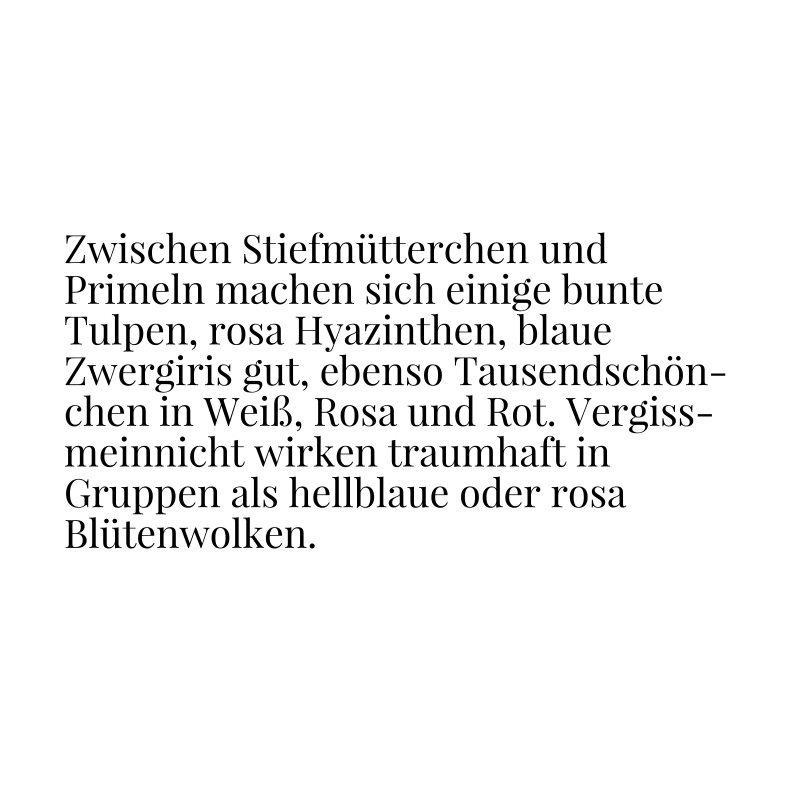 Zwischen Stiefmütterchen und Primeln machen sich einige bunte Tulpen, rosa Hyazinthen, blaue Zwergiris gut, ebenso Tausendschönchen in Weiß, Rosa und Rot. Vergissmeinnicht wirken traumhaft in Gruppen als hellblaue oder rosa Blütenwolken.